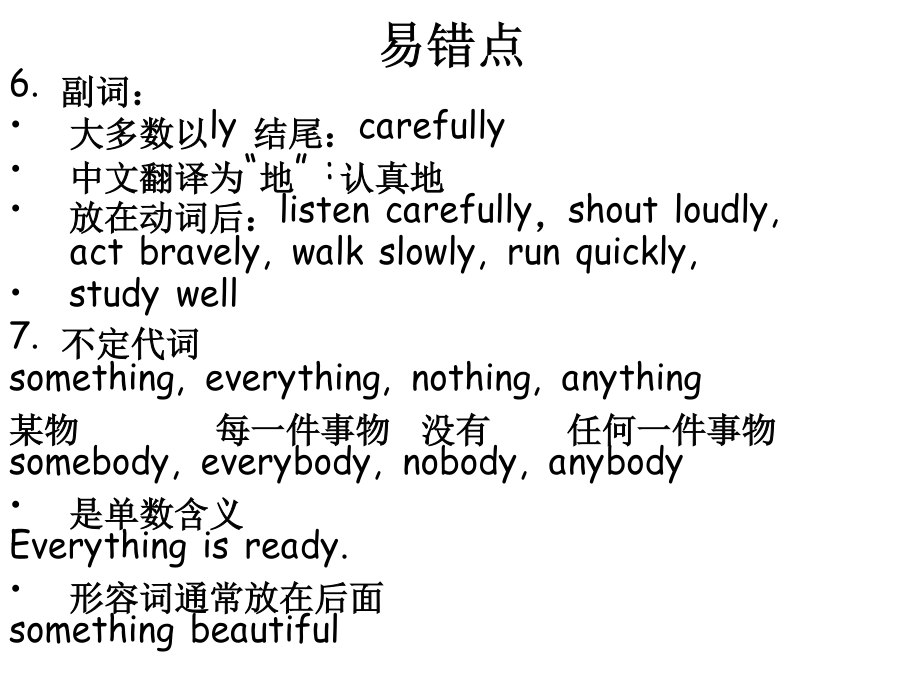 易错点

6. 副词：

• 大多数以ly 结尾：carefully

• 中文翻译为"地"：认真地

• 放在动词后：listen carefully, shout loudly, act bravely, walk slowly, run quickly,

• study well

7. 不定代词

something, everything, nothing, anything

某物　每一件事物　没有　任何一件事物

somebody, everybody, nobody, anybody

• 是单数含义

Everything is ready.

• 形容词通常放在后面

something beautiful